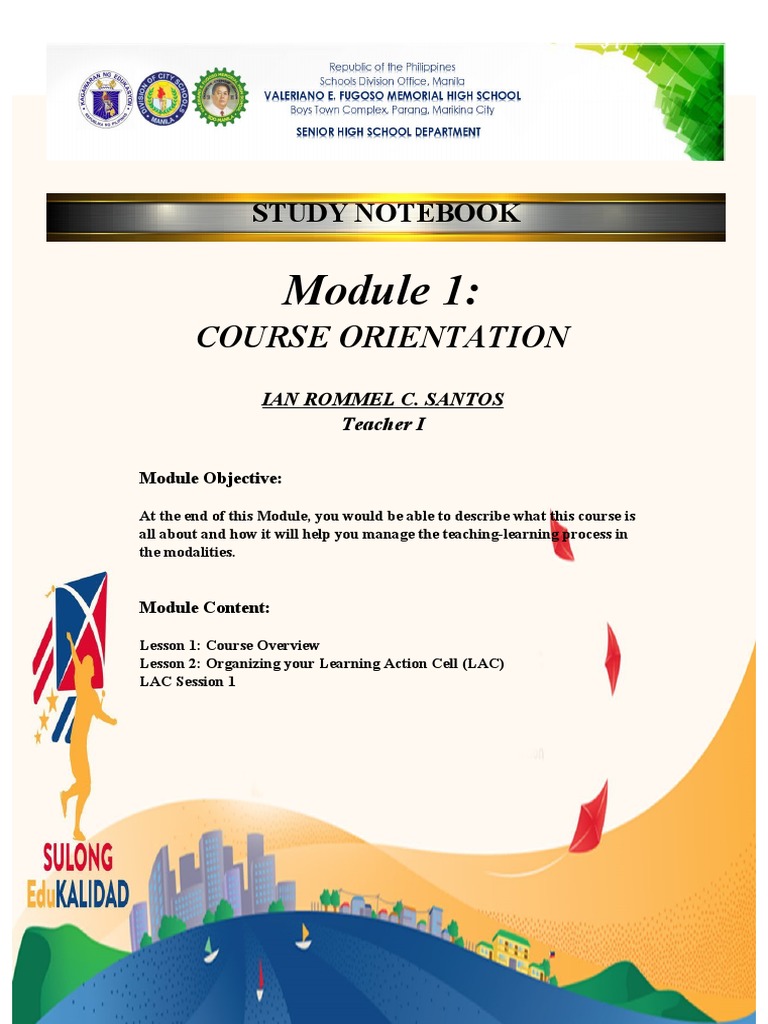 Republic of the Philippines
Schools Division Office, Manila
VALERIANO E. FUGOSO MEMORIAL HIGH SCHOOL
Boys Town Complex, Parang, Marikina City
SENIOR HIGH SCHOOL DEPARTMENT

STUDY NOTEBOOK

Module 1:
COURSE ORIENTATION

IAN ROMMEL C. SANTOS
Teacher I

Module Objective:

At the end of this Module, you would be able to describe what this course is all about and how it will help you manage the teaching-learning process in the modalities.

Module Content:

Lesson 1: Course Overview
Lesson 2: Organizing your Learning Action Cell (LAC)
LAC Session 1

SULONG EduKALIDAD